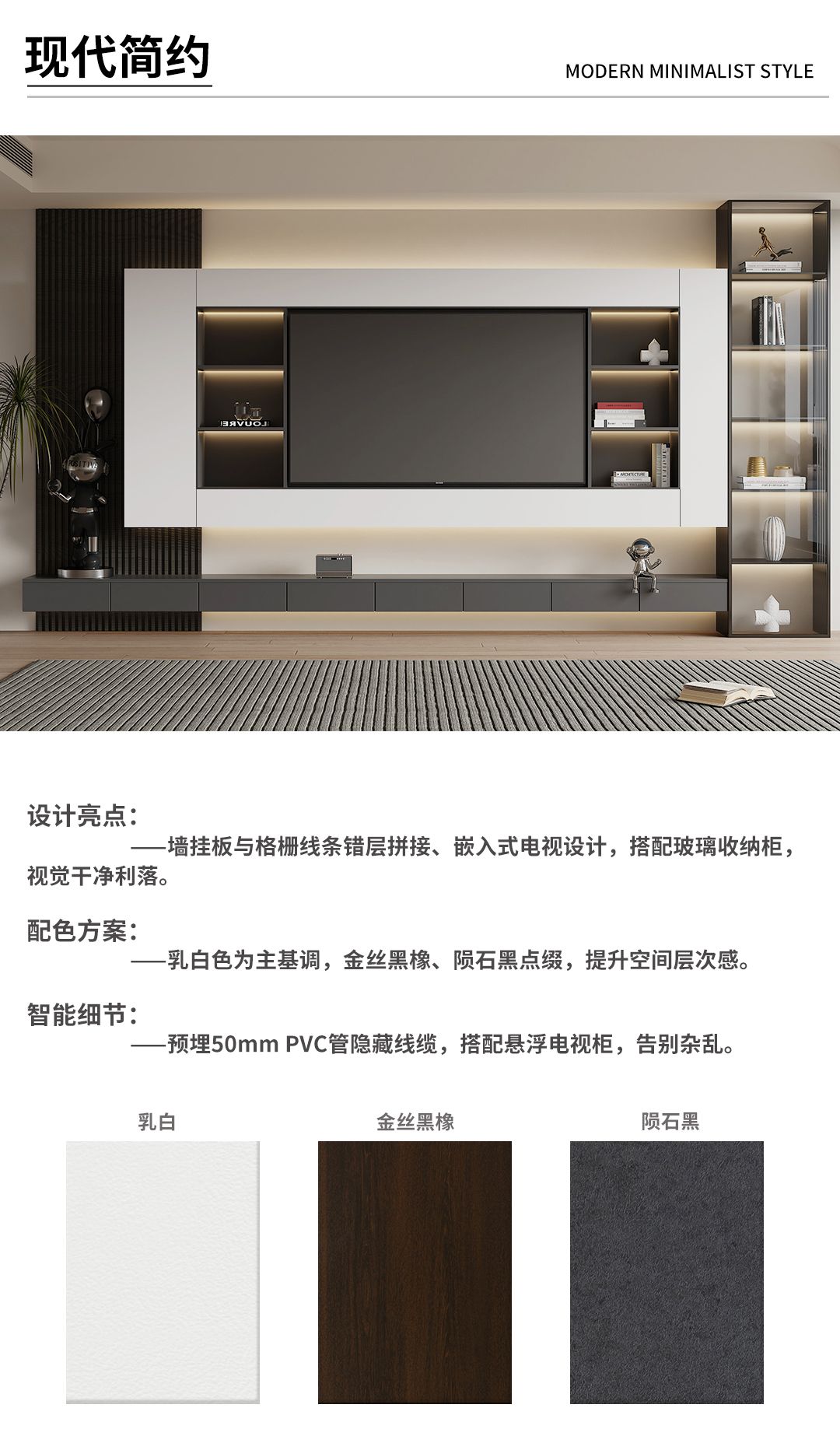 现代简约

MODERN MINIMALIST STYLE

设计亮点：

——墙挂板与格栅线条错层拼接、嵌入式电视设计，搭配玻璃收纳柜，视觉干净利落。

配色方案：

——乳白色为主基调，金丝黑橡、陨石黑点缀，提升空间层次感。

智能细节：

——预埋50mm PVC管隐藏线缆，搭配悬浮电视柜，告别杂乱。

乳白

金丝黑橡

陨石黑